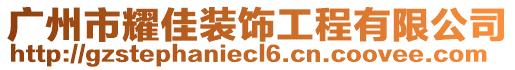 广州市耀佳装饰工程有限公司
http://gzstephaniecl6.cn.coovee.com